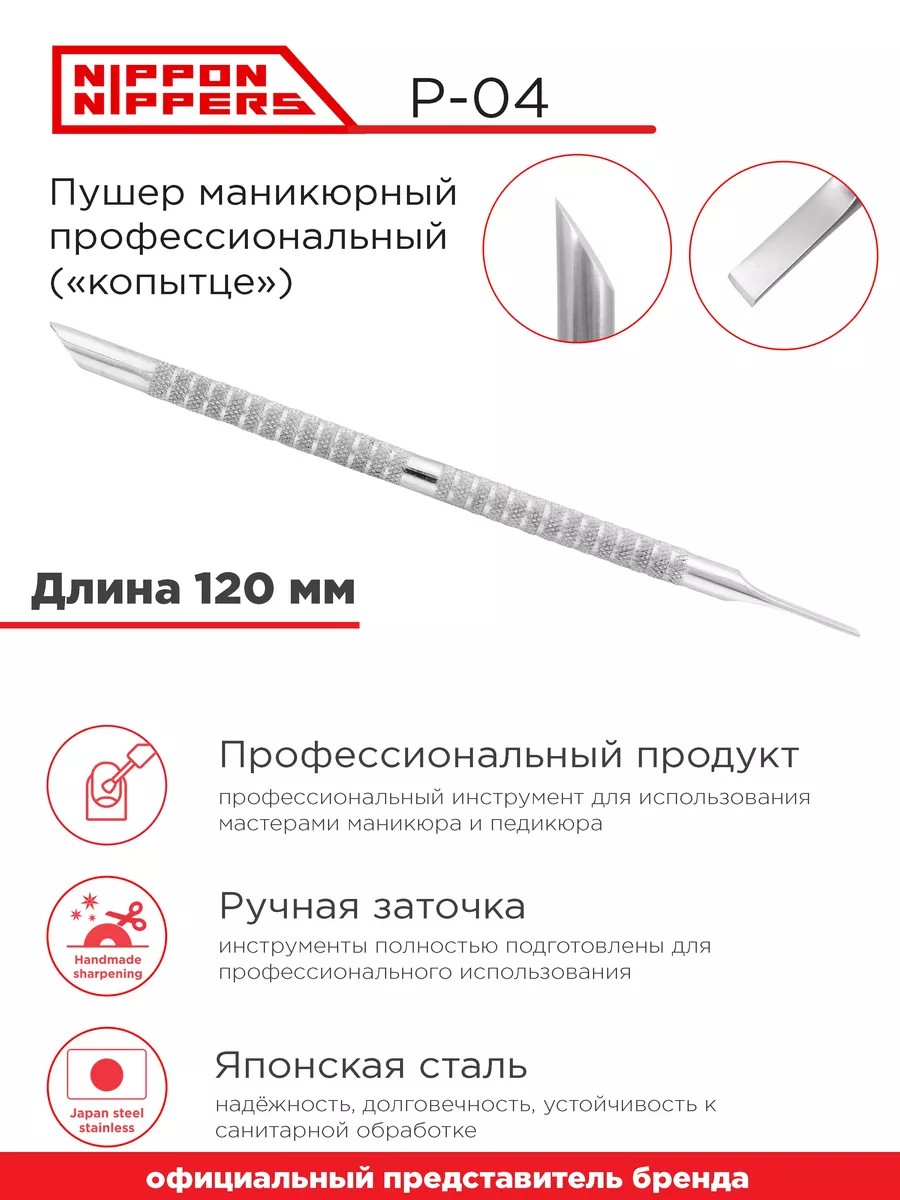 NIPPON NIPPERS

P-04

Пушер маникюрный профессиональный («копытце»)

Длина 120 мм

Профессиональный продукт

профессиональный инструмент для использования мастерами маникюра и педикюра

Handmade sharpening

Ручная заточка

инструменты полностью подготовлены для профессионального использования

Japan steel stainless

Японская сталь

надёжность, долговечность, устойчивость к санитарной обработке

официальный представитель бренда